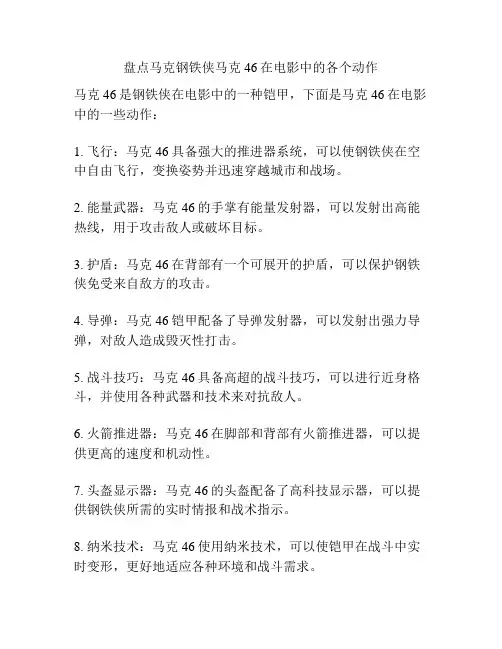 盘点马克钢铁侠马克 46 在电影中的各个动作

马克 46 是钢铁侠在电影中的一种铠甲，下面是马克 46 在电影中的一些动作：

1. 飞行：马克 46 具备强大的推进器系统，可以使钢铁侠在空中自由飞行，变换姿势并迅速穿越城市和战场。

2. 能量武器：马克 46 的手掌有能量发射器，可以发射出高能热线，用于攻击敌人或破坏目标。

3. 护盾：马克 46 在背部有一个可展开的护盾，可以保护钢铁侠免受来自敌方的攻击。

4. 导弹：马克 46 铠甲配备了导弹发射器，可以发射出强力导弹，对敌人造成毁灭性打击。

5. 战斗技巧：马克 46 具备高超的战斗技巧，可以进行近身格斗，并使用各种武器和技术来对抗敌人。

6. 火箭推进器：马克 46 在脚部和背部有火箭推进器，可以提供更高的速度和机动性。

7. 头盔显示器：马克 46 的头盔配备了高科技显示器，可以提供钢铁侠所需的实时情报和战术指示。

8. 纳米技术：马克 46 使用纳米技术，可以使铠甲在战斗中实时变形，更好地适应各种环境和战斗需求。